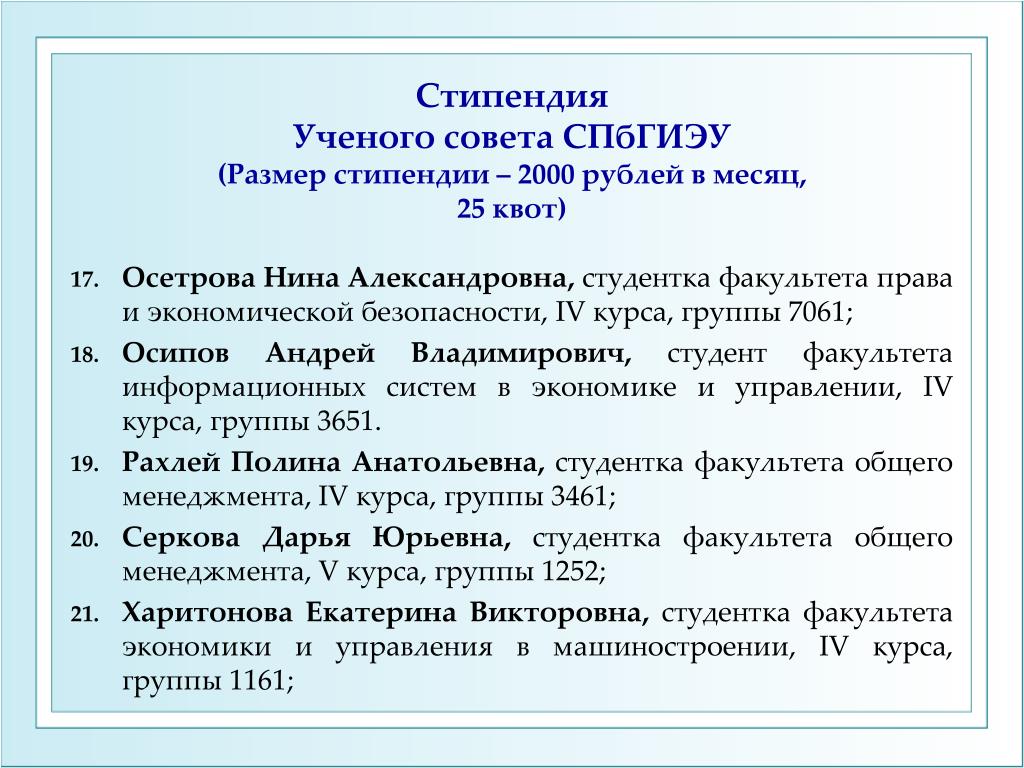 Стипендия
Ученого совета СПбГИЭУ
(Размер стипендии – 2000 рублей в месяц,
25 квот)

17. Осетрова Нина Александровна, студентка факультета права и экономической безопасности, IV курса, группы 7061;

18. Осипов Андрей Владимирович, студент факультета информационных систем в экономике и управлении, IV курса, группы 3651.

19. Рахлей Полина Анатольевна, студентка факультета общего менеджмента, IV курса, группы 3461;

20. Серкова Дарья Юрьевна, студентка факультета общего менеджмента, V курса, группы 1252;

21. Харитонова Екатерина Викторовна, студентка факультета экономики и управления в машиностроении, IV курса, группы 1161;